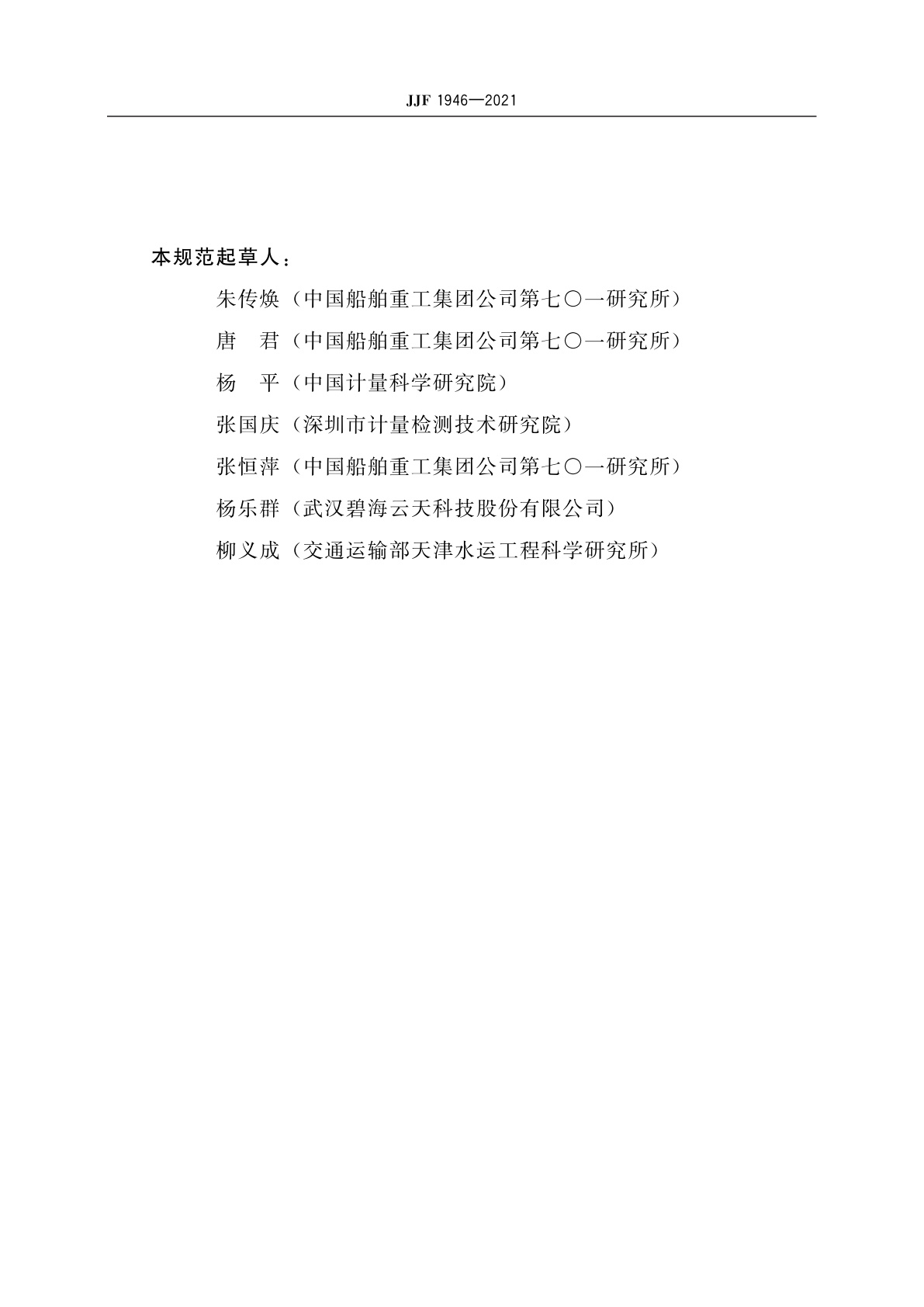 JJF 1946—2021

本规范起草人：

朱传焕（中国船舶重工集团公司第七〇一研究所）

唐　君（中国船舶重工集团公司第七〇一研究所）

杨　平（中国计量科学研究院）

张国庆（深圳市计量检测技术研究院）

张恒萍（中国船舶重工集团公司第七〇一研究所）

杨乐群（武汉碧海云天科技股份有限公司）

柳义成（交通运输部天津水运工程科学研究所）